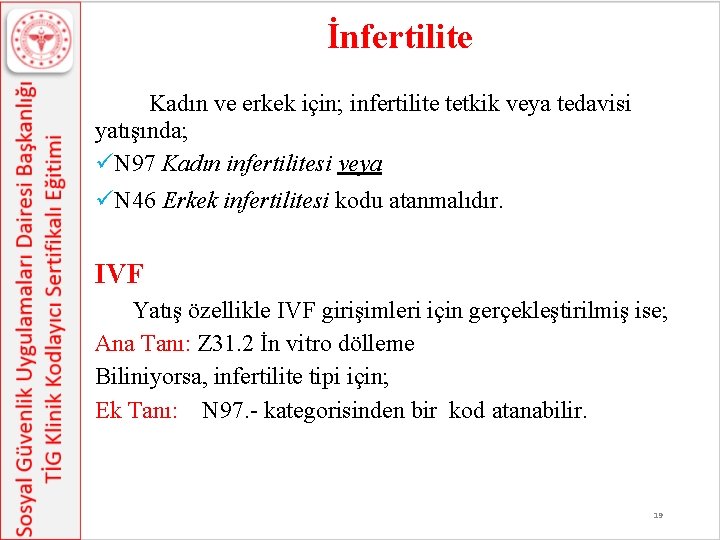 Sosyal Güvenlik Uygulamaları Dairesi Başkanlığı
TİG Klinik Kodlayıcı Sertifikalı Eğitimi

İnfertilite

Kadın ve erkek için; infertilite tetkik veya tedavisi yatışında;
✓N97 Kadın infertilitesi veya
✓N46 Erkek infertilitesi kodu atanmalıdır.

IVF

Yatış özellikle IVF girişimleri için gerçekleştirilmiş ise;
Ana Tanı: Z31.2 İn vitro dölleme
Biliniyorsa, infertilite tipi için;
Ek Tanı: N97.- kategorisinden bir kod atanabilir.

19